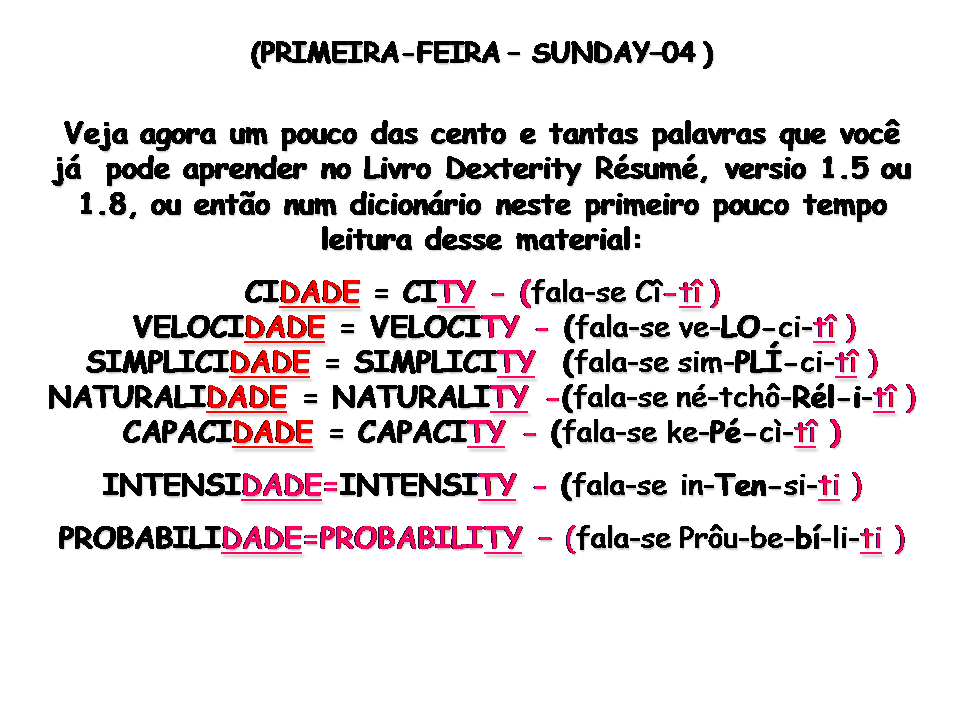 (PRIMEIRA-FEIRA – SUNDAY–04 )

Veja agora um pouco das cento e tantas palavras que você já pode aprender no Livro Dexterity Résumé, versio 1.5 ou 1.8, ou então num dicionário neste primeiro pouco tempo leitura desse material:

CIDADE = CITY - (fala-se Cî-tî )
VELOCIDADE = VELOCITY - (fala-se ve-LO-ci-tî )
SIMPLICIDADE = SIMPLICITY (fala-se sim-PLÍ-ci-tî )
NATURALIDADE = NATURALITY -(fala-se né-tchô-Rél-i-tî )
CAPACIDADE = CAPACITY - (fala-se ke-Pé-cì-tî )

INTENSIDADE=INTENSITY - (fala-se in-Ten-si-ti )

PROBABILIDADE=PROBABILITY – (fala-se Prôu-be-bí-li-ti )